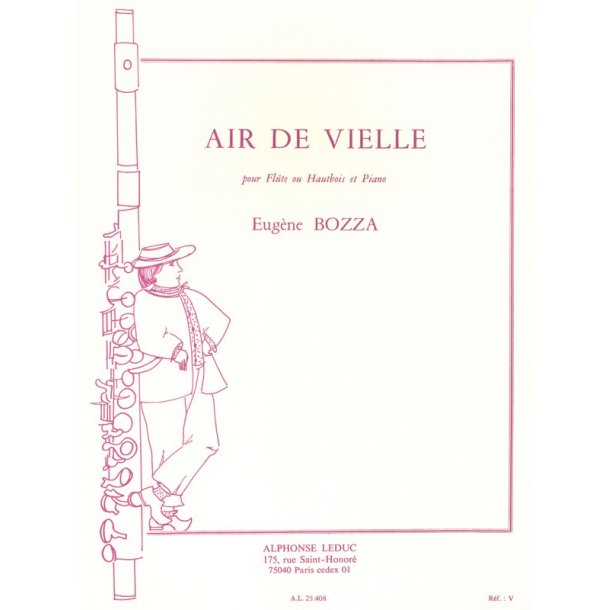 AIR DE VIELLE

pour Flûte ou Hautbois et Piano

Eugène BOZZA

ALPHONSE LEDUC
175, rue Saint-Honoré
75040 Paris cedex 01

A.L. 25.408

Réf. : V